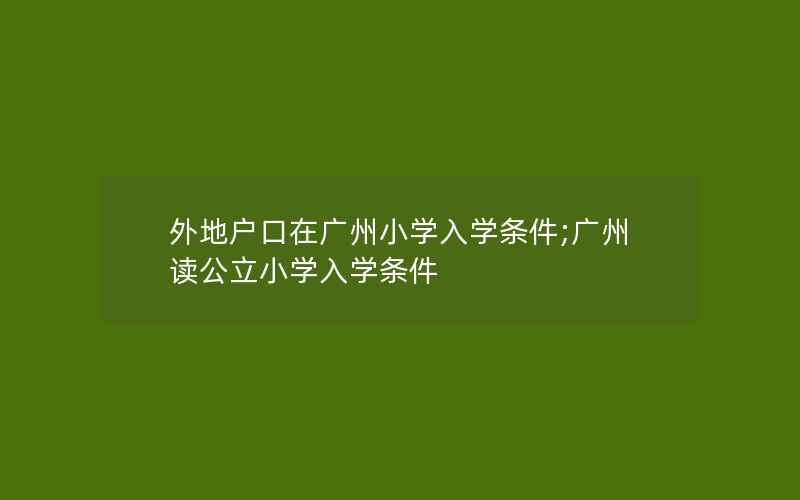 外地户口在广州小学入学条件;广州读公立小学入学条件